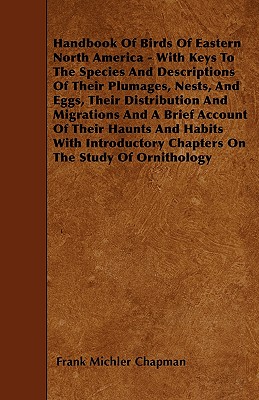 Handbook Of Birds Of Eastern North America - With Keys To The Species And Descriptions Of Their Plumages, Nests, And Eggs, Their Distribution And Migrations And A Brief Account Of Their Haunts And Habits With Introductory Chapters On The Study Of Ornithology

Frank Michler Chapman